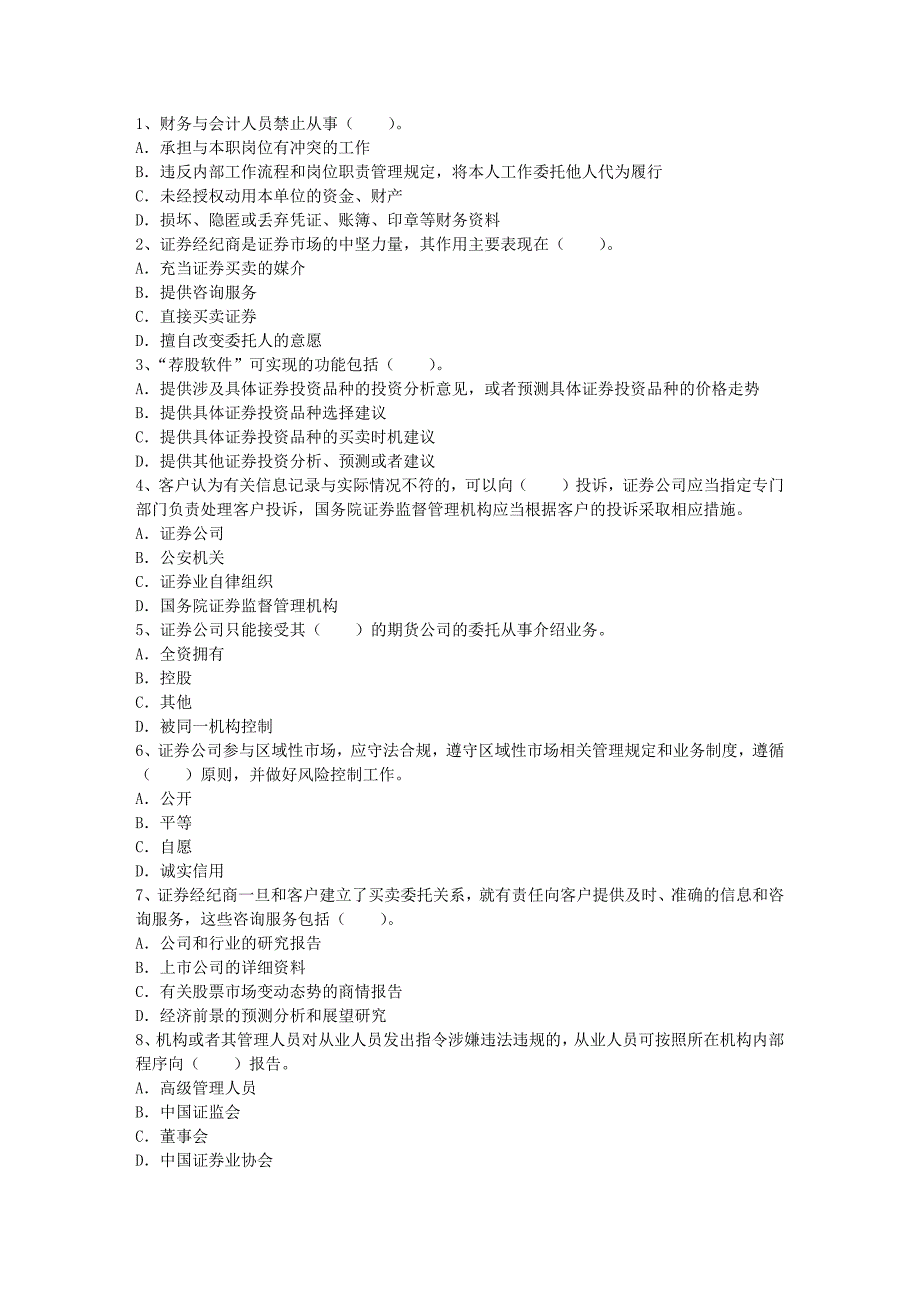 1、财务与会计人员禁止从事（　　）。
A. 承担与本职岗位有冲突的工作
B. 违反内部工作流程和岗位职责管理规定，将本人工作委托他人代为履行
C. 未经授权动用本单位的资金、财产
D. 损坏、隐匿或丢弃凭证、账簿、印章等财务资料
2、证券经纪商是证券市场的中坚力量，其作用主要表现在（　　）。
A. 充当证券买卖的媒介
B. 提供咨询服务
C. 直接买卖证券
D. 擅自改变委托人的意愿
3、“荐股软件”可实现的功能包括（　　）。
A. 提供涉及具体证券投资品种的投资分析意见，或者预测具体证券投资品种的价格走势
B. 提供具体证券投资品种选择建议
C. 提供具体证券投资品种的买卖时机建议
D. 提供其他证券投资分析、预测或者建议
4、客户认为有关信息记录与实际情况不符的，可以向（　　）投诉，证券公司应当指定专门部门负责处理客户投诉，国务院证券监督管理机构应当根据客户的投诉采取相应措施。
A. 证券公司
B. 公安机关
C. 证券业自律组织
D. 国务院证券监督管理机构
5、证券公司只能接受其（　　）的期货公司的委托从事介绍业务。
A. 全资拥有
B. 控股
C. 其他
D. 被同一机构控制
6、证券公司参与区域性市场，应守法合规，遵守区域性市场相关管理规定和业务制度，遵循（　　）原则，并做好风险控制工作。
A. 公开
B. 平等
C. 自愿
D. 诚实信用
7、证券经纪商一旦和客户建立了买卖委托关系，就有责任向客户提供及时、准确的信息和咨询服务，这些咨询服务包括（　　）。
A. 公司和行业的研究报告
B. 上市公司的详细资料
C. 有关股票市场变动态势的商情报告
D. 经济前景的预测分析和展望研究
8、机构或者其管理人员对从业人员发出指令涉嫌违法违规的，从业人员可按照所在机构内部程序向（　　）报告。
A. 高级管理人员
B. 中国证监会
C. 董事会
D. 中国证券业协会